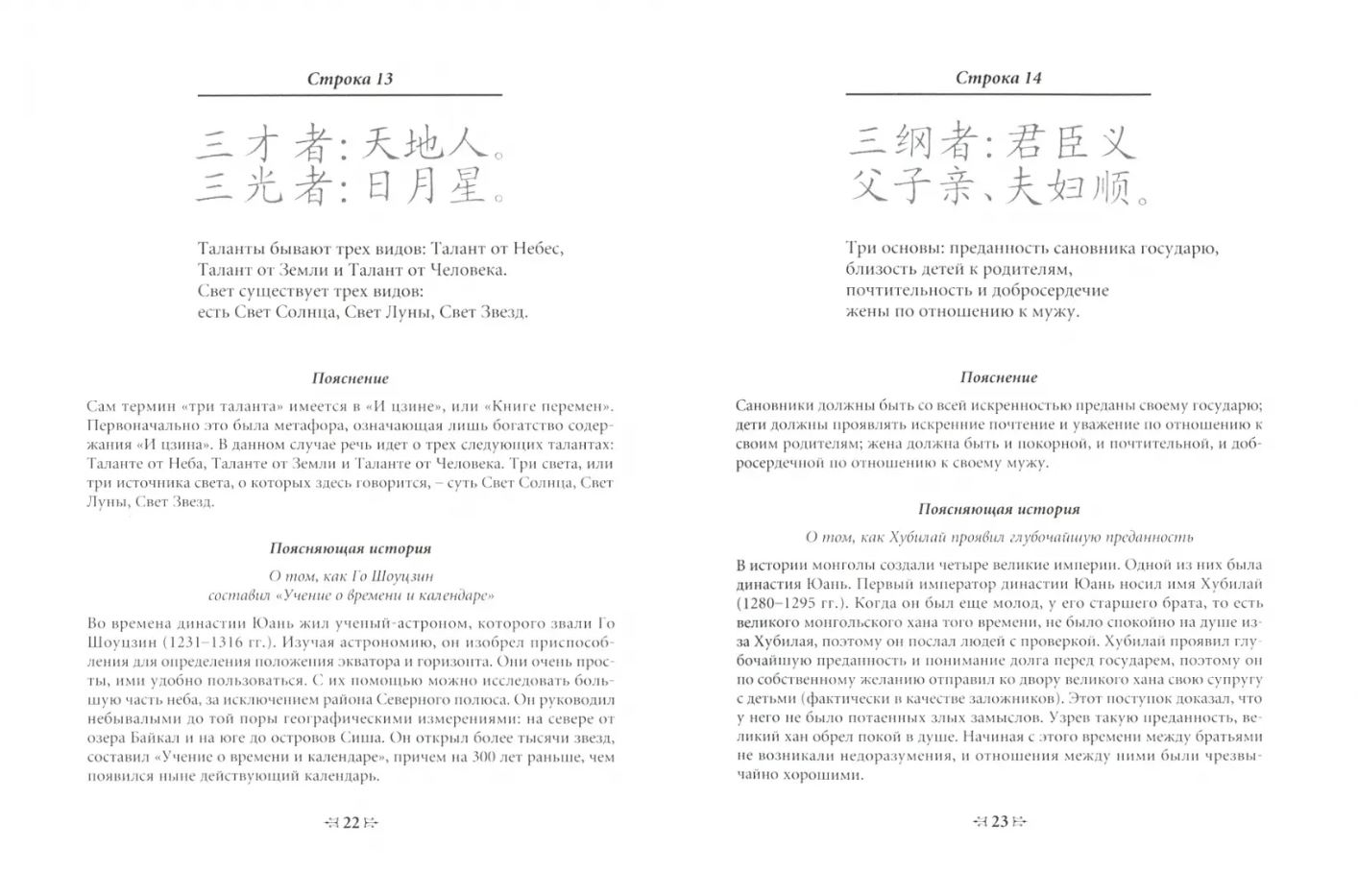 Строка 13

三才者：天地人。
三光者：日月星。

Таланты бывают трех видов: Талант от Небес,
Талант от Земли и Талант от Человека.
Свет существует трех видов:
есть Свет Солнца, Свет Луны, Свет Звезд.

Пояснение

Сам термин «три таланта» имеется в «И цзине», или «Книге перемен». Первоначально это была метафора, означающая лишь богатство содержания «И цзина». В данном случае речь идет о трех следующих талантах: Таланте от Неба, Таланте от Земли и Таланте от Человека. Три света, или три источника света, о которых здесь говорится, – суть Свет Солнца, Свет Луны, Свет Звезд.

Поясняющая история

О том, как Го Шоуцзин
составил «Учение о времени и календаре»

Во времена династии Юань жил ученый-астроном, которого звали Го Шоуцзин (1231–1316 гг.). Изучая астрономию, он изобрел приспособления для определения положения экватора и горизонта. Они очень просты, ими удобно пользоваться. С их помощью можно исследовать большую часть неба, за исключением района Северного полюса. Он руководил небывалыми до той поры географическими измерениями: на севере от озера Байкал и на юге до островов Сиша. Он открыл более тысячи звезд, составил «Учение о времени и календаре», причем на 300 лет раньше, чем появился ныне действующий календарь.

22

Строка 14

三纲者：君臣义
父子亲、夫妇顺。

Три основы: преданность сановника государю,
близость детей к родителям,
почтительность и добросердечие
жены по отношению к мужу.

Пояснение

Сановники должны быть со всей искренностью преданы своему государю; дети должны проявлять искренние почтение и уважение по отношению к своим родителям; жена должна быть и покорной, и почтительной, и добросердечной по отношению к своему мужу.

Поясняющая история

О том, как Хубилай проявил глубочайшую преданность

В истории монголы создали четыре великие империи. Одной из них была династия Юань. Первый император династии Юань носил имя Хубилай (1280–1295 гг.). Когда он был еще молод, у его старшего брата, то есть великого монгольского хана того времени, не было спокойно на душе из-за Хубилая, поэтому он послал людей с проверкой. Хубилай проявил глубочайшую преданность и понимание долга перед государем, поэтому он по собственному желанию отправил ко двору великого хана свою супругу с детьми (фактически в качестве заложников). Этот поступок доказал, что у него не было потаенных злых замыслов. Узрев такую преданность, великий хан обрел покой в душе. Начиная с этого времени между братьями не возникали недоразумения, и отношения между ними были чрезвычайно хорошими.

23